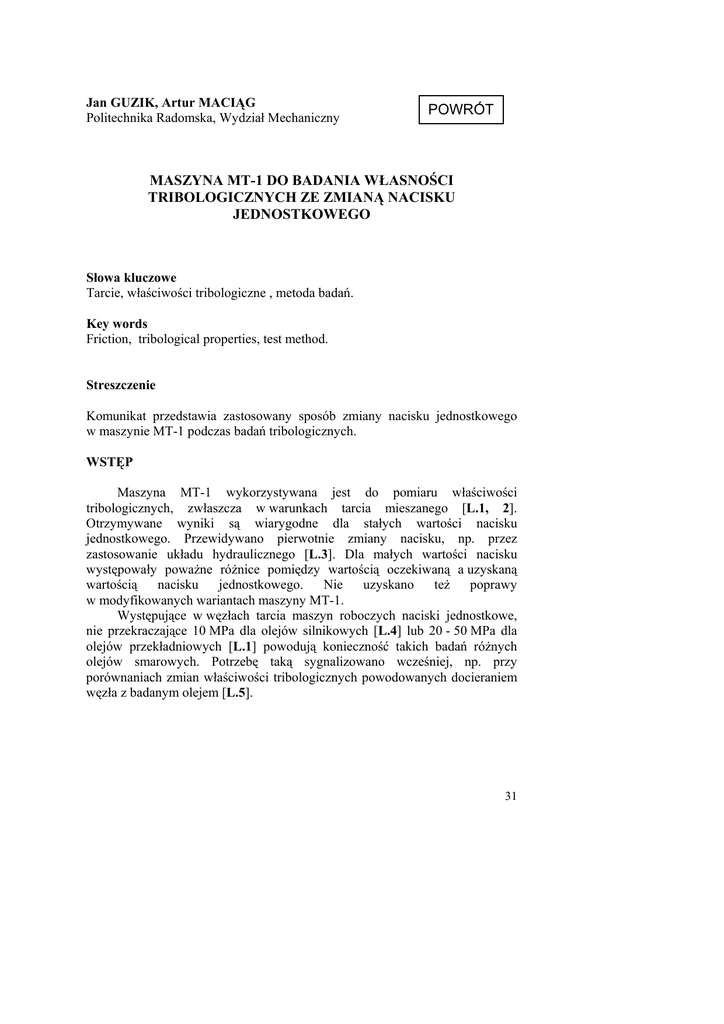 Jan GUZIK, Artur MACIĄG
Politechnika Radomska, Wydział Mechaniczny

POWRÓT

MASZYNA MT-1 DO BADANIA WŁASNOŚCI TRIBOLOGICZNYCH ZE ZMIANĄ NACISKU JEDNOSTKOWEGO

Słowa kluczowe
Tarcie, właściwości tribologiczne , metoda badań.

Key words
Friction, tribological properties, test method.

Streszczenie

Komunikat przedstawia zastosowany sposób zmiany nacisku jednostkowego w maszynie MT-1 podczas badań tribologicznych.

WSTĘP

Maszyna MT-1 wykorzystywana jest do pomiaru właściwości tribologicznych, zwłaszcza w warunkach tarcia mieszanego [L.1, 2]. Otrzymywane wyniki są wiarygodne dla stałych wartości nacisku jednostkowego. Przewidywano pierwotnie zmiany nacisku, np. przez zastosowanie układu hydraulicznego [L.3]. Dla małych wartości nacisku występowały poważne różnice pomiędzy wartością oczekiwaną a uzyskaną wartością nacisku jednostkowego. Nie uzyskano też poprawy w modyfikowanych wariantach maszyny MT-1.

Występujące w węzłach tarcia maszyn roboczych naciski jednostkowe, nie przekraczające 10 MPa dla olejów silnikowych [L.4] lub 20 - 50 MPa dla olejów przekładniowych [L.1] powodują konieczność takich badań różnych olejów smarowych. Potrzebę taką sygnalizowano wcześniej, np. przy porównaniach zmian właściwości tribologicznych powodowanych docieraniem węzła z badanym olejem [L.5].

31